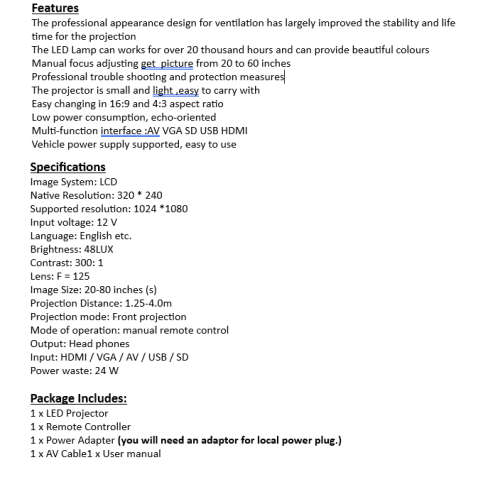 Features
The professional appearance design for ventilation has largely improved the stability and life time for the projection
The LED Lamp can works for over 20 thousand hours and can provide beautiful colours
Manual focus adjusting get  picture from 20 to 60 inches
Professional trouble shooting and protection measures
The projector is small and light ,easy to carry with
Easy changing in 16:9 and 4:3 aspect ratio
Low power consumption, echo-oriented
Multi-function interface :AV VGA SD USB HDMI
Vehicle power supply supported, easy to use

Specifications
Image System: LCD
Native Resolution: 320 * 240
Supported resolution: 1024 *1080
Input voltage: 12 V
Language: English etc.
Brightness: 48LUX
Contrast: 300: 1
Lens: F = 125
Image Size: 20-80 inches (s)
Projection Distance: 1.25-4.0m
Projection mode: Front projection
Mode of operation: manual remote control
Output: Head phones
Input: HDMI / VGA / AV / USB / SD
Power waste: 24 W

Package Includes:
1 x LED Projector
1 x Remote Controller
1 x Power Adapter (you will need an adaptor for local power plug.)
1 x AV Cable1 x User manual